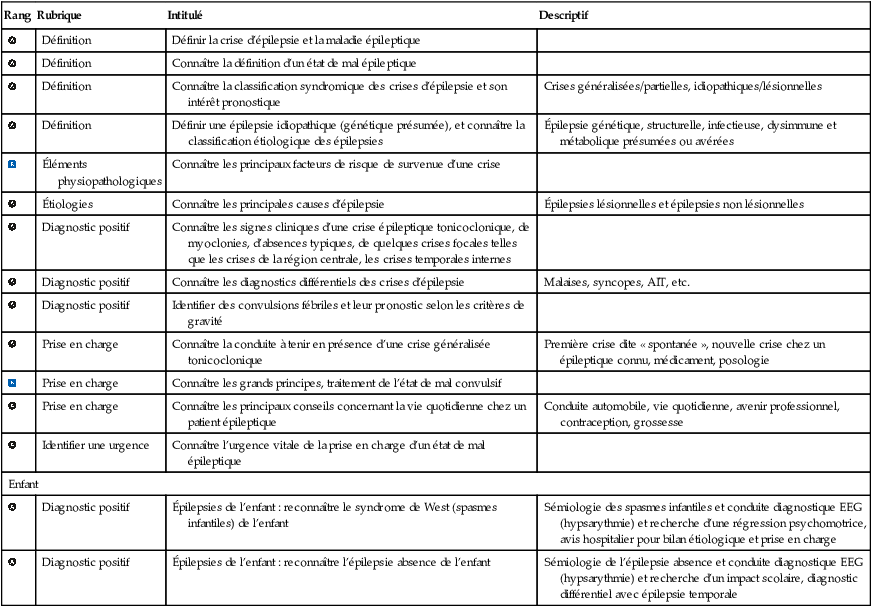 | Rang | Rubrique | Intitulé | Descriptif |
|---|---|---|---|
| A | Définition | Définir la crise d'épilepsie et la maladie épileptique | |
| A | Définition | Connaître la définition d'un état de mal épileptique | |
| A | Définition | Connaître la classification syndromique des crises d'épilepsie et son intérêt pronostique | Crises généralisées/partielles, idiopathiques/lésionnelles |
| A | Définition | Définir une épilepsie idiopathique (génétique présumée), et connaître la classification étiologique des épilepsies | Épilepsie génétique, structurelle, infectieuse, dysimmune et métabolique présumées ou avérées |
| B | Éléments physiopathologiques | Connaître les principaux facteurs de risque de survenue d'une crise | |
| A | Étiologies | Connaître les principales causes d'épilepsie | Épilepsies lésionnelles et épilepsies non lésionnelles |
| A | Diagnostic positif | Connaître les signes cliniques d'une crise épileptique tonicoclonique, de myoclonies, d'absences typiques, de quelques crises focales telles que les crises de la région centrale, les crises temporales internes | |
| A | Diagnostic positif | Connaître les diagnostics différentiels des crises d'épilepsie | Malaises, syncopes, AIT, etc. |
| A | Diagnostic positif | Identifier des convulsions fébriles et leur pronostic selon les critères de gravité | |
| A | Prise en charge | Connaître la conduite à tenir en présence d'une crise généralisée tonicoclonique | Première crise dite « spontanée », nouvelle crise chez un épileptique connu, médicament, posologie |
| B | Prise en charge | Connaître les grands principes, traitement de l'état de mal convulsif | |
| A | Prise en charge | Connaître les principaux conseils concernant la vie quotidienne chez un patient épileptique | Conduite automobile, vie quotidienne, avenir professionnel, contraception, grossesse |
| A | Identifier une urgence | Connaître l'urgence vitale de la prise en charge d'un état de mal épileptique | |
| Enfant | | | |
| A | Diagnostic positif | Épilepsies de l'enfant : reconnaître le syndrome de West (spasmes infantiles) de l'enfant | Sémiologie des spasmes infantiles et conduite diagnostique EEG (hypsarythmie) et recherche d'une régression psychomotrice, avis hospitalier pour bilan étiologique et prise en charge |
| A | Diagnostic positif | Épilepsies de l'enfant : reconnaître l'épilepsie absence de l'enfant | Sémiologie de l'épilepsie absence et conduite diagnostique EEG (hypsarythmie) et recherche d'un impact scolaire, diagnostic différentiel avec épilepsie temporale |